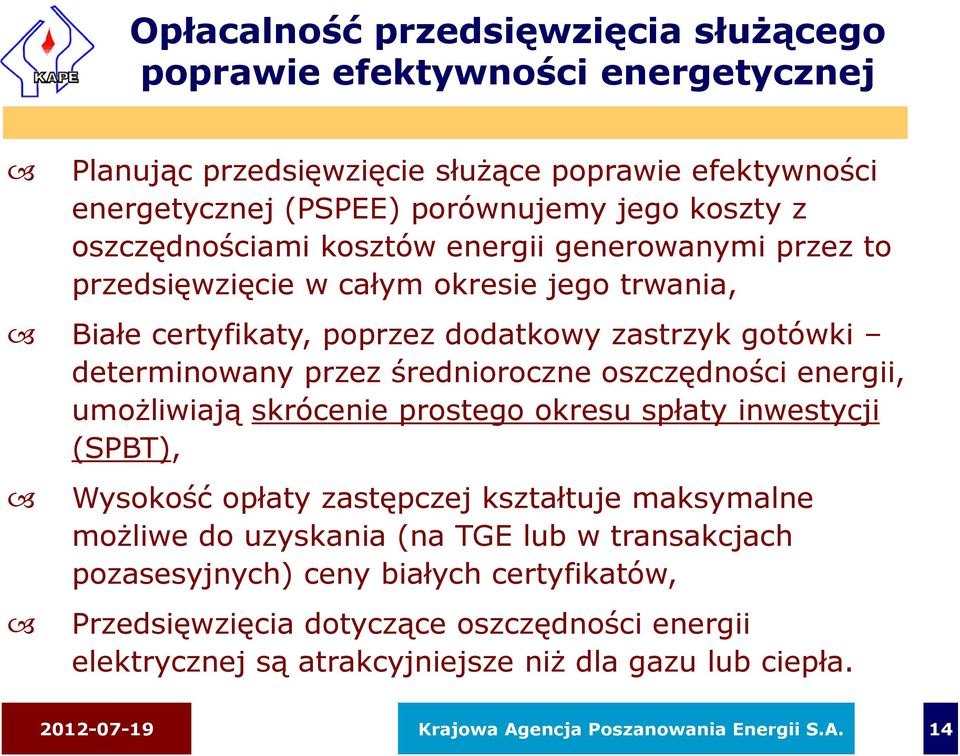 KAPE

Opłacalność przedsięwzięcia służącego poprawie efektywności energetycznej

Planując przedsięwzięcie służące poprawie efektywności energetycznej (PSPEE) porównujemy jego koszty z oszczędnościami kosztów energii generowanymi przez to przedsięwzięcie w całym okresie jego trwania,

Białe certyfikaty, poprzez dodatkowy zastrzyk gotówki – determinowany przez średnioroczne oszczędności energii, umożliwiają skrócenie prostego okresu spłaty inwestycji (SPBT),

Wysokość opłaty zastępczej kształtuje maksymalne możliwe do uzyskania (na TGE lub w transakcjach pozasesyjnych) ceny białych certyfikatów,

Przedsięwzięcia dotyczące oszczędności energii elektrycznej są atrakcyjniejsze niż dla gazu lub ciepła.

2012-07-19

Krajowa Agencja Poszanowania Energii S.A.

14